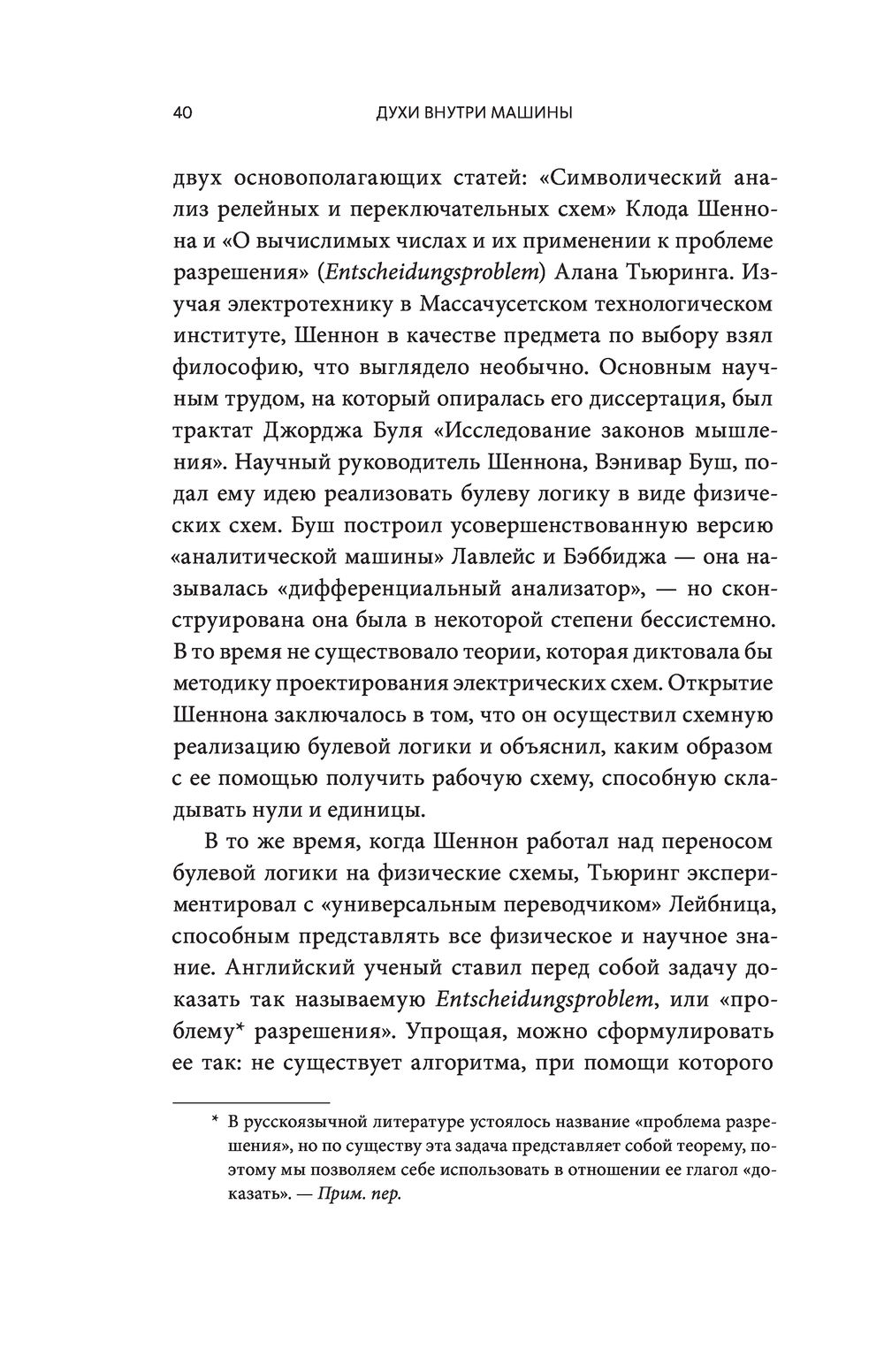 40 ДУХИ ВНУТРИ МАШИНЫ

двух основополагающих статей: «Символический анализ релейных и переключательных схем» Клода Шеннона и «О вычислимых числах и их применении к проблеме разрешения» (Entscheidungsproblem) Алана Тьюринга. Изучая электротехнику в Массачусетском технологическом институте, Шеннон в качестве предмета по выбору взял философию, что выглядело необычно. Основным научным трудом, на который опиралась его диссертация, был трактат Джорджа Буля «Исследование законов мышления». Научный руководитель Шеннона, Вэнивар Буш, подал ему идею реализовать булеву логику в виде физических схем. Буш построил усовершенствованную версию «аналитической машины» Лавлейс и Бэббиджа — она называлась «дифференциальный анализатор», — но сконструирована она была в некоторой степени бессистемно. В то время не существовало теории, которая диктовала бы методику проектирования электрических схем. Открытие Шеннона заключалось в том, что он осуществил схемную реализацию булевой логики и объяснил, каким образом с ее помощью получить рабочую схему, способную складывать нули и единицы.

В то же время, когда Шеннон работал над переносом булевой логики на физические схемы, Тьюринг экспериментировал с «универсальным переводчиком» Лейбница, способным представлять все физическое и научное знание. Английский ученый ставил перед собой задачу доказать так называемую Entscheidungsproblem, или «проблему* разрешения». Упрощая, можно сформулировать ее так: не существует алгоритма, при помощи которого

* В русскоязычной литературе устоялось название «проблема разрешения», но по существу эта задача представляет собой теорему, поэтому мы позволяем себе использовать в отношении ее глагол «доказать». — Прим. пер.